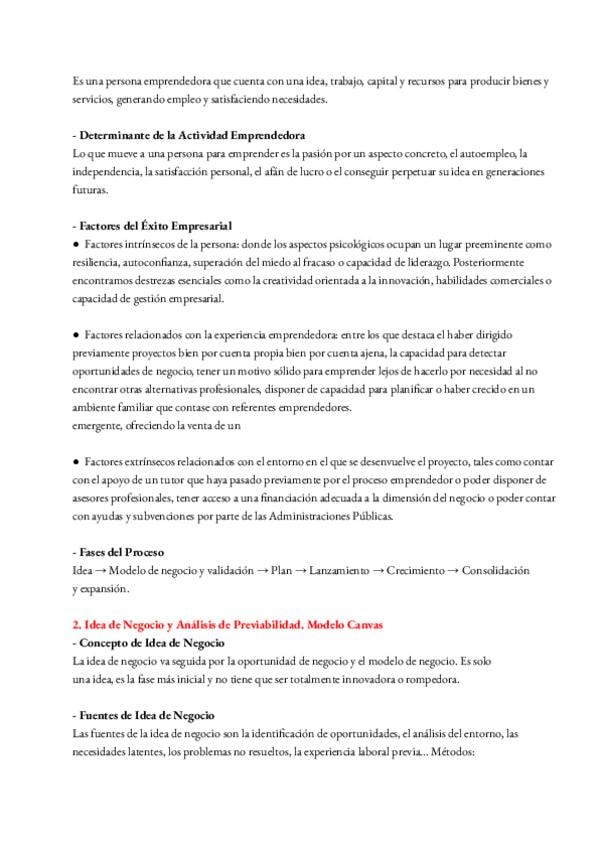 Es una persona emprendedora que cuenta con una idea, trabajo, capital y recursos para producir bienes y servicios, generando empleo y satisfaciendo necesidades.

- Determinante de la Actividad Emprendedora
Lo que mueve a una persona para emprender es la pasión por un aspecto concreto, el autoempleo, la independencia, la satisfacción personal, el afán de lucro o el conseguir perpetuar su idea en generaciones futuras.

- Factores del Éxito Empresarial
● Factores intrínsecos de la persona: donde los aspectos psicológicos ocupan un lugar preeminente como resiliencia, autoconfianza, superación del miedo al fracaso o capacidad de liderazgo. Posteriormente encontramos destrezas esenciales como la creatividad orientada a la innovación, habilidades comerciales o capacidad de gestión empresarial.

● Factores relacionados con la experiencia emprendedora: entre los que destaca el haber dirigido previamente proyectos bien por cuenta propia bien por cuenta ajena, la capacidad para detectar oportunidades de negocio, tener un motivo sólido para emprender lejos de hacerlo por necesidad al no encontrar otras alternativas profesionales, disponer de capacidad para planificar o haber crecido en un ambiente familiar que contase con referentes emprendedores.
emergente, ofreciendo la venta de un

● Factores extrínsecos relacionados con el entorno en el que se desenvuelve el proyecto, tales como contar con el apoyo de un tutor que haya pasado previamente por el proceso emprendedor o poder disponer de asesores profesionales, tener acceso a una financiación adecuada a la dimensión del negocio o poder contar con ayudas y subvenciones por parte de las Administraciones Públicas.

- Fases del Proceso
Idea → Modelo de negocio y validación → Plan → Lanzamiento → Crecimiento → Consolidación y expansión.

2. Idea de Negocio y Análisis de Previabilidad. Modelo Canvas
- Concepto de Idea de Negocio
La idea de negocio va seguida por la oportunidad de negocio y el modelo de negocio. Es solo una idea, es la fase más inicial y no tiene que ser totalmente innovadora o rompedora.

- Fuentes de Idea de Negocio
Las fuentes de la idea de negocio son la identificación de oportunidades, el análisis del entorno, las necesidades latentes, los problemas no resueltos, la experiencia laboral previa... Métodos: